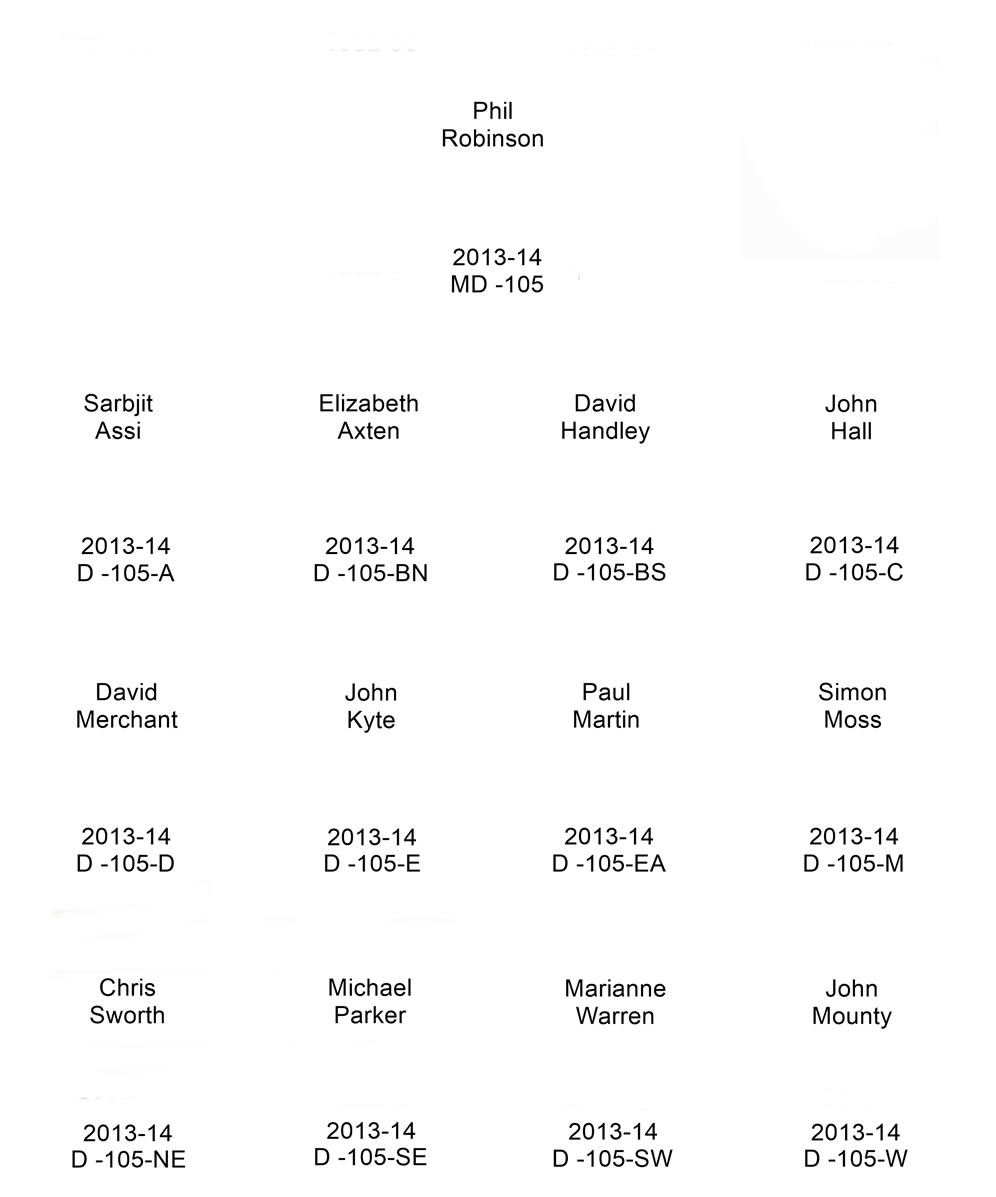 Phil
Robinson

2013-14
MD -105

Sarbjit
Assi

2013-14
D -105-A

Elizabeth
Axten

2013-14
D -105-BN

David
Handley

2013-14
D -105-BS

John
Hall

2013-14
D -105-C

David
Merchant

2013-14
D -105-D

John
Kyte

2013-14
D -105-E

Paul
Martin

2013-14
D -105-EA

Simon
Moss

2013-14
D -105-M

Chris
Sworth

2013-14
D -105-NE

Michael
Parker

2013-14
D -105-SE

Marianne
Warren

2013-14
D -105-SW

John
Mounty

2013-14
D -105-W